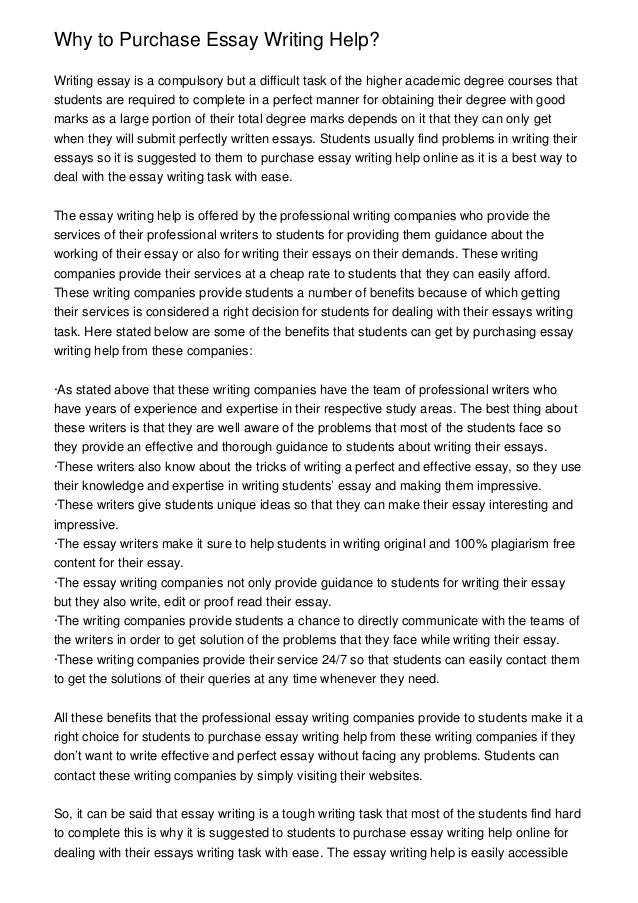 Why to Purchase Essay Writing Help?

Writing essay is a compulsory but a difficult task of the higher academic degree courses that students are required to complete in a perfect manner for obtaining their degree with good marks as a large portion of their total degree marks depends on it that they can only get when they will submit perfectly written essays. Students usually find problems in writing their essays so it is suggested to them to purchase essay writing help online as it is a best way to deal with the essay writing task with ease.

The essay writing help is offered by the professional writing companies who provide the services of their professional writers to students for providing them guidance about the working of their essay or also for writing their essays on their demands. These writing companies provide their services at a cheap rate to students that they can easily afford. These writing companies provide students a number of benefits because of which getting their services is considered a right decision for students for dealing with their essays writing task. Here stated below are some of the benefits that students can get by purchasing essay writing help from these companies:

·As stated above that these writing companies have the team of professional writers who have years of experience and expertise in their respective study areas. The best thing about these writers is that they are well aware of the problems that most of the students face so they provide an effective and thorough guidance to students about writing their essays.
·These writers also know about the tricks of writing a perfect and effective essay, so they use their knowledge and expertise in writing students' essay and making them impressive.
·These writers give students unique ideas so that they can make their essay interesting and impressive.
·The essay writers make it sure to help students in writing original and 100% plagiarism free content for their essay.
·The essay writing companies not only provide guidance to students for writing their essay but they also write, edit or proof read their essay.
·The writing companies provide students a chance to directly communicate with the teams of the writers in order to get solution of the problems that they face while writing their essay.
·These writing companies provide their service 24/7 so that students can easily contact them to get the solutions of their queries at any time whenever they need.

All these benefits that the professional essay writing companies provide to students make it a right choice for students to purchase essay writing help from these writing companies if they don't want to write effective and perfect essay without facing any problems. Students can contact these writing companies by simply visiting their websites.

So, it can be said that essay writing is a tough writing task that most of the students find hard to complete this is why it is suggested to students to purchase essay writing help online for dealing with their essays writing task with ease. The essay writing help is easily accessible